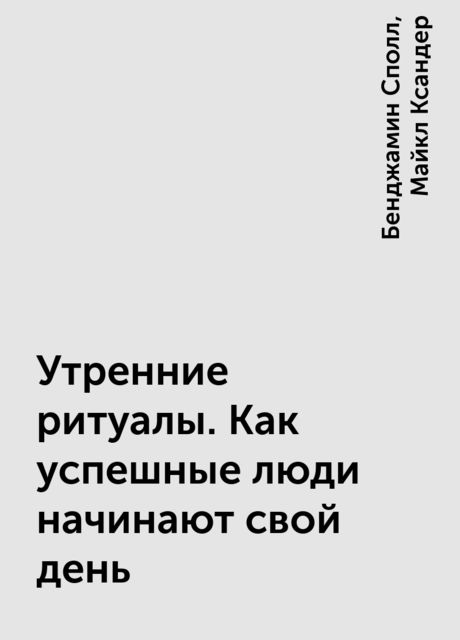 Бенджамин Сполл, Майкл Ксандер

Утренние ритуалы. Как успешные люди начинают свой день